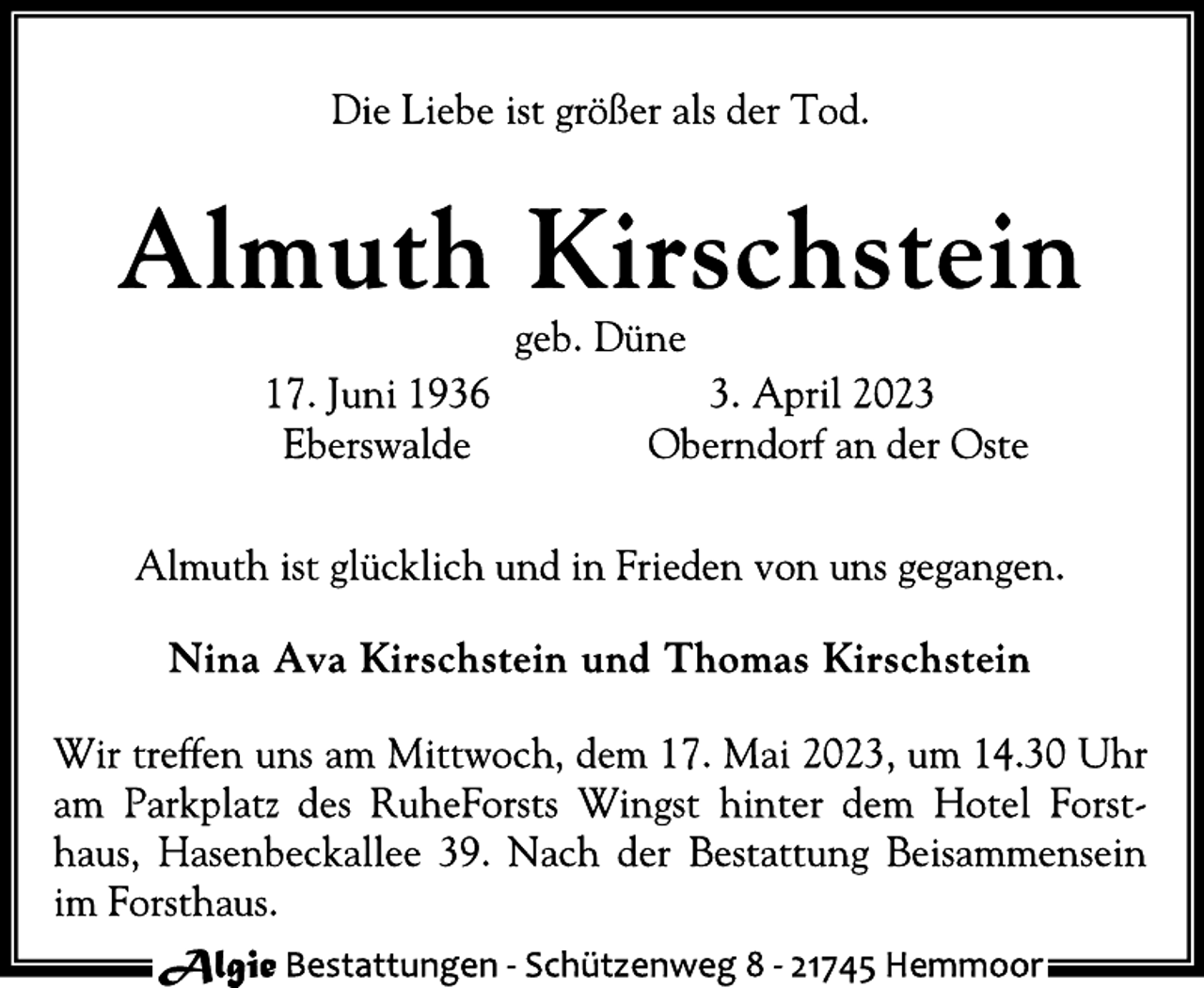 Die Liebe ist größer als der Tod.

Almuth Kirschstein

geb. Düne

17. Juni 1936
Eberswalde

3. April 2023
Oberndorf an der Oste

Almuth ist glücklich und in Frieden von uns gegangen.

Nina Ava Kirschstein und Thomas Kirschstein

Wir treffen uns am Mittwoch, dem 17. Mai 2023, um 14.30 Uhr am Parkplatz des RuheForsts Wingst hinter dem Hotel Forsthaus, Hasenbeckallee 39. Nach der Bestattung Beisammensein im Forsthaus.

Algie Bestattungen - Schützenweg 8 - 21745 Hemmoor